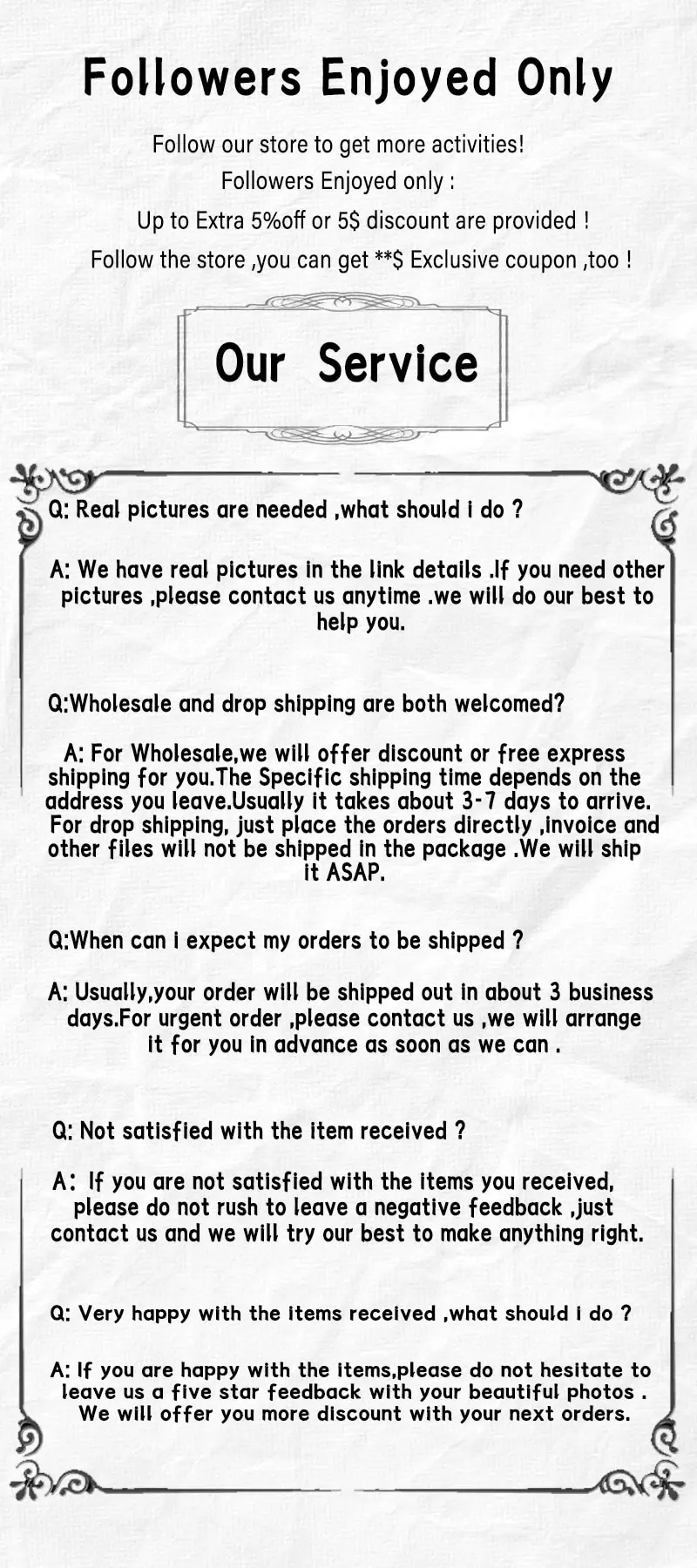 Followers Enjoyed Only

Follow our store to get more activities!

Followers Enjoyed only :

Up to Extra 5%off or 5$ discount are provided !

Follow the store ,you can get **$ Exclusive coupon ,too !

Our Service

Q: Real pictures are needed ,what should i do ?

A: We have real pictures in the link details .If you need other pictures ,please contact us anytime .we will do our best to help you.

Q:Wholesale and drop shipping are both welcomed?

A: For Wholesale,we will offer discount or free express shipping for you.The Specific shipping time depends on the address you leave.Usually it takes about 3-7 days to arrive. For drop shipping, just place the orders directly ,invoice and other files will not be shipped in the package .We will ship it ASAP.

Q:When can i expect my orders to be shipped ?

A: Usually,your order will be shipped out in about 3 business days.For urgent order ,please contact us ,we will arrange it for you in advance as soon as we can .

Q: Not satisfied with the item received ?

A: If you are not satisfied with the items you received, please do not rush to leave a negative feedback ,just contact us and we will try our best to make anything right.

Q: Very happy with the items received ,what should i do ?

A: If you are happy with the items,please do not hesitate to leave us a five star feedback with your beautiful photos . We will offer you more discount with your next orders.